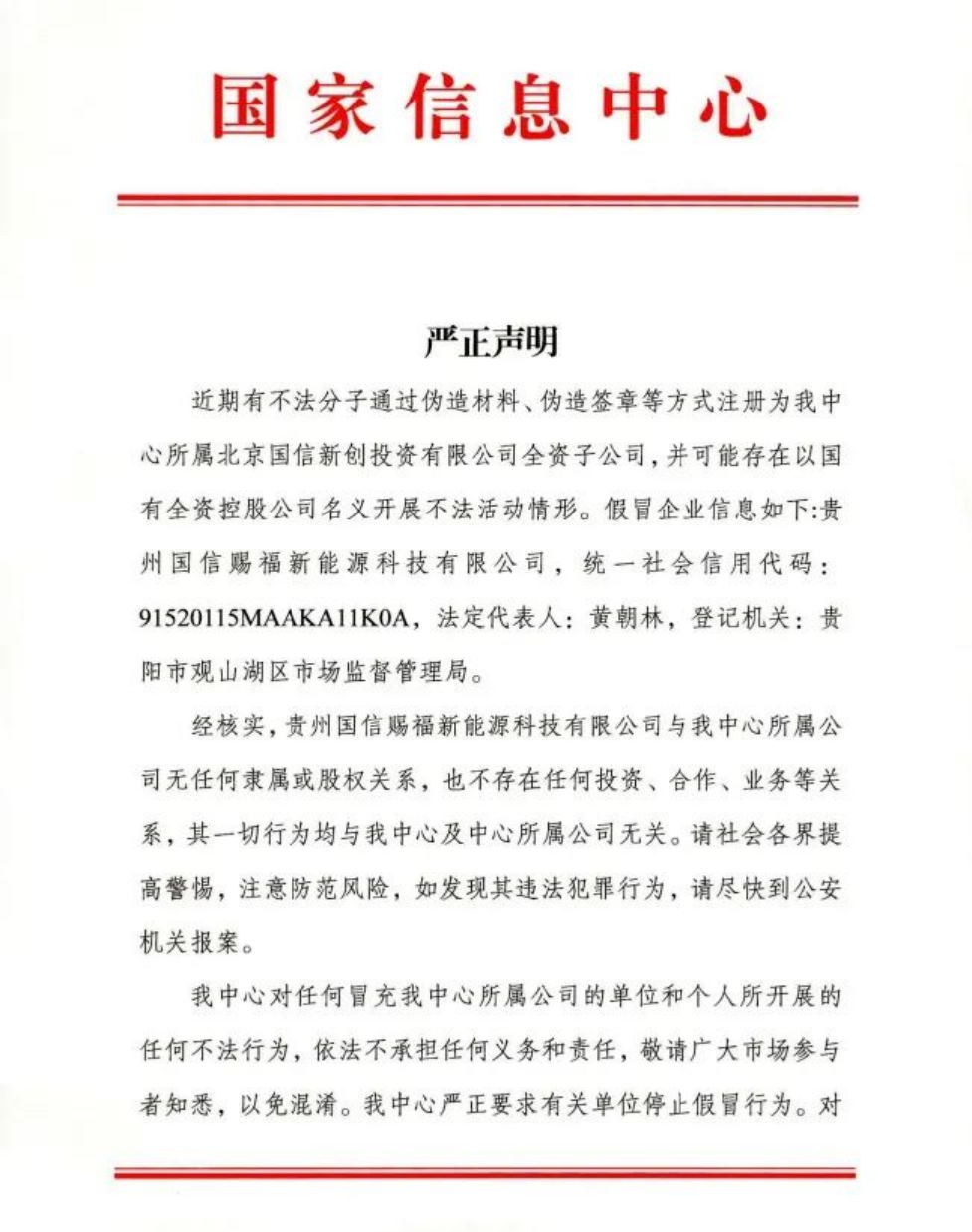 国家信息中心

严正声明

近期有不法分子通过伪造材料、伪造签章等方式注册为我中心所属北京国信新创投资有限公司全资子公司，并可能存在以国有全资控股公司名义开展不法活动情形。假冒企业信息如下:贵州国信赐福新能源科技有限公司，统一社会信用代码：91520115MAAKA11K0A，法定代表人：黄朝林，登记机关：贵阳市观山湖区市场监督管理局。

经核实，贵州国信赐福新能源科技有限公司与我中心所属公司无任何隶属或股权关系，也不存在任何投资、合作、业务等关系，其一切行为均与我中心及中心所属公司无关。请社会各界提高警惕，注意防范风险，如发现其违法犯罪行为，请尽快到公安机关报案。

我中心对任何冒充我中心所属公司的单位和个人所开展的任何不法行为，依法不承担任何义务和责任，敬请广大市场参与者知悉，以免混淆。我中心严正要求有关单位停止假冒行为。对